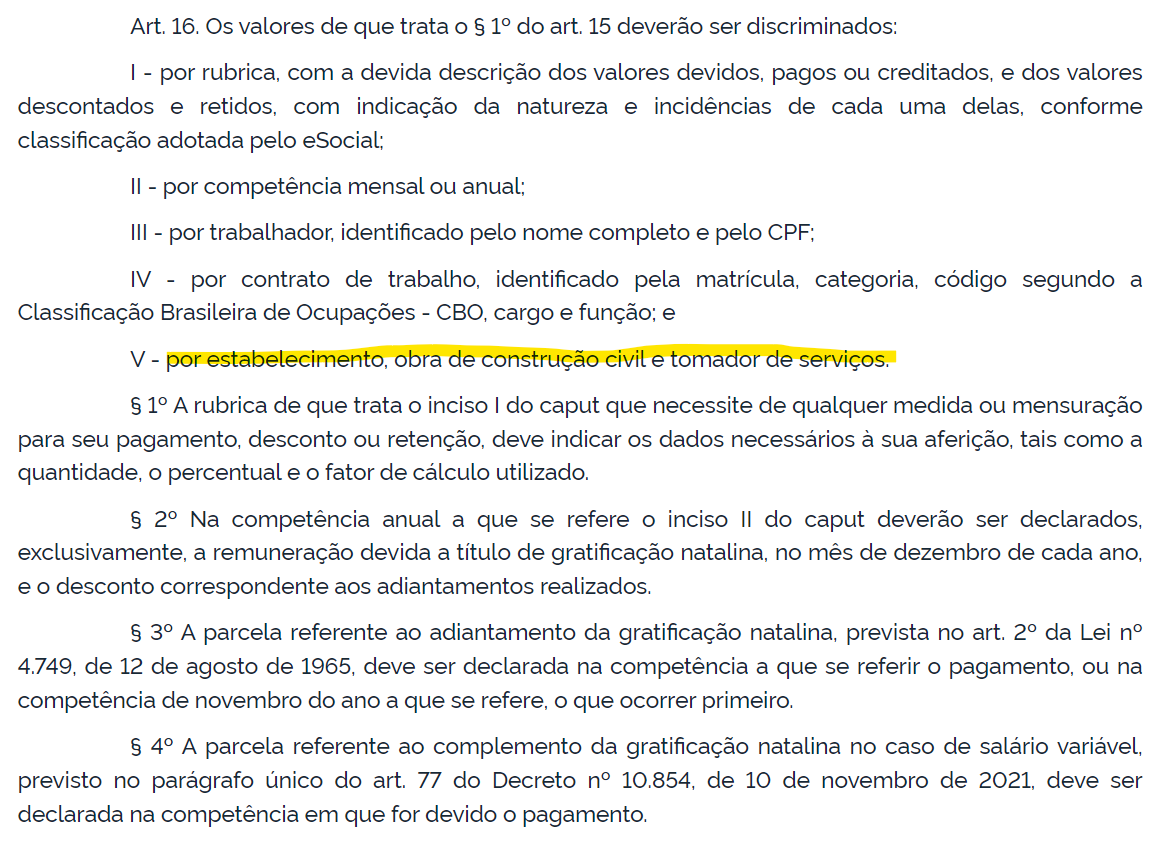 Art. 16. Os valores de que trata o § 1º do art. 15 deverão ser discriminados:

I - por rubrica, com a devida descrição dos valores devidos, pagos ou creditados, e dos valores descontados e retidos, com indicação da natureza e incidências de cada uma delas, conforme classificação adotada pelo eSocial;

II - por competência mensal ou anual;

III - por trabalhador, identificado pelo nome completo e pelo CPF;

IV - por contrato de trabalho, identificado pela matrícula, categoria, código segundo a Classificação Brasileira de Ocupações - CBO, cargo e função; e

V - por estabelecimento, obra de construção civil e tomador de serviços.

§ 1º A rubrica de que trata o inciso I do caput que necessite de qualquer medida ou mensuração para seu pagamento, desconto ou retenção, deve indicar os dados necessários à sua aferição, tais como a quantidade, o percentual e o fator de cálculo utilizado.

§ 2º Na competência anual a que se refere o inciso II do caput deverão ser declarados, exclusivamente, a remuneração devida a título de gratificação natalina, no mês de dezembro de cada ano, e o desconto correspondente aos adiantamentos realizados.

§ 3º A parcela referente ao adiantamento da gratificação natalina, prevista no art. 2º da Lei nº 4.749, de 12 de agosto de 1965, deve ser declarada na competência a que se referir o pagamento, ou na competência de novembro do ano a que se refere, o que ocorrer primeiro.

§ 4º A parcela referente ao complemento da gratificação natalina no caso de salário variável, previsto no parágrafo único do art. 77 do Decreto nº 10.854, de 10 de novembro de 2021, deve ser declarada na competência em que for devido o pagamento.